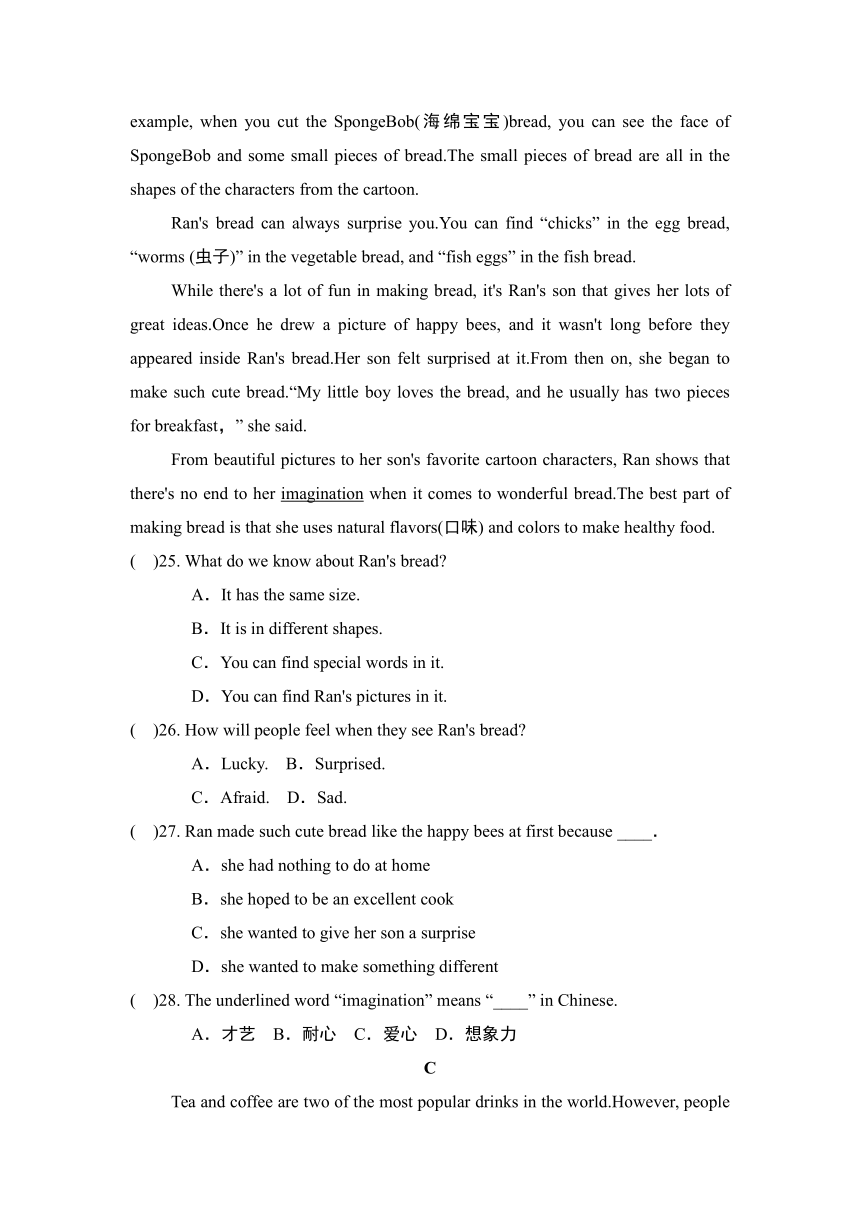 example, when you cut the SpongeBob(海绵宝宝)bread, you can see the face of SpongeBob and some small pieces of bread.The small pieces of bread are all in the shapes of the characters from the cartoon.

Ran's bread can always surprise you.You can find “chicks” in the egg bread, “worms (虫子)” in the vegetable bread, and “fish eggs” in the fish bread.

While there's a lot of fun in making bread, it's Ran's son that gives her lots of great ideas.Once he drew a picture of happy bees, and it wasn't long before they appeared inside Ran's bread.Her son felt surprised at it.From then on, she began to make such cute bread.“My little boy loves the bread, and he usually has two pieces for breakfast，” she said.

From beautiful pictures to her son's favorite cartoon characters, Ran shows that there's no end to her imagination when it comes to wonderful bread.The best part of making bread is that she uses natural flavors(口味) and colors to make healthy food.

(　)25. What do we know about Ran's bread?

A．It has the same size.

B．It is in different shapes.

C．You can find special words in it.

D．You can find Ran's pictures in it.

(　)26. How will people feel when they see Ran's bread?

A．Lucky.　B．Surprised.

C．Afraid.　D．Sad.

(　)27. Ran made such cute bread like the happy bees at first because ____.

A．she had nothing to do at home

B．she hoped to be an excellent cook

C．she wanted to give her son a surprise

D．she wanted to make something different

(　)28. The underlined word “imagination” means “____” in Chinese.

A．才艺　B．耐心　C．爱心　D．想象力

C

Tea and coffee are two of the most popular drinks in the world.However, people